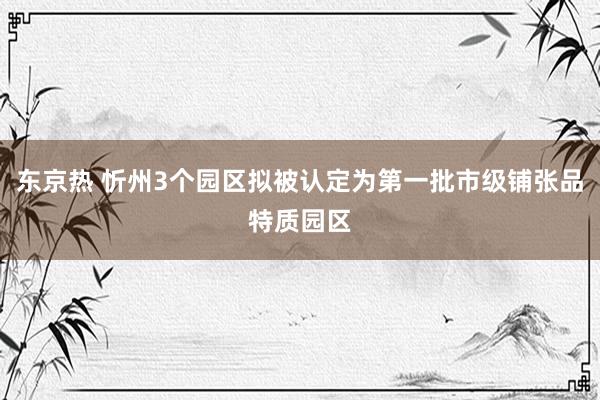 东京热 忻州3个园区拟被认定为第一批市级铺张品特质园区